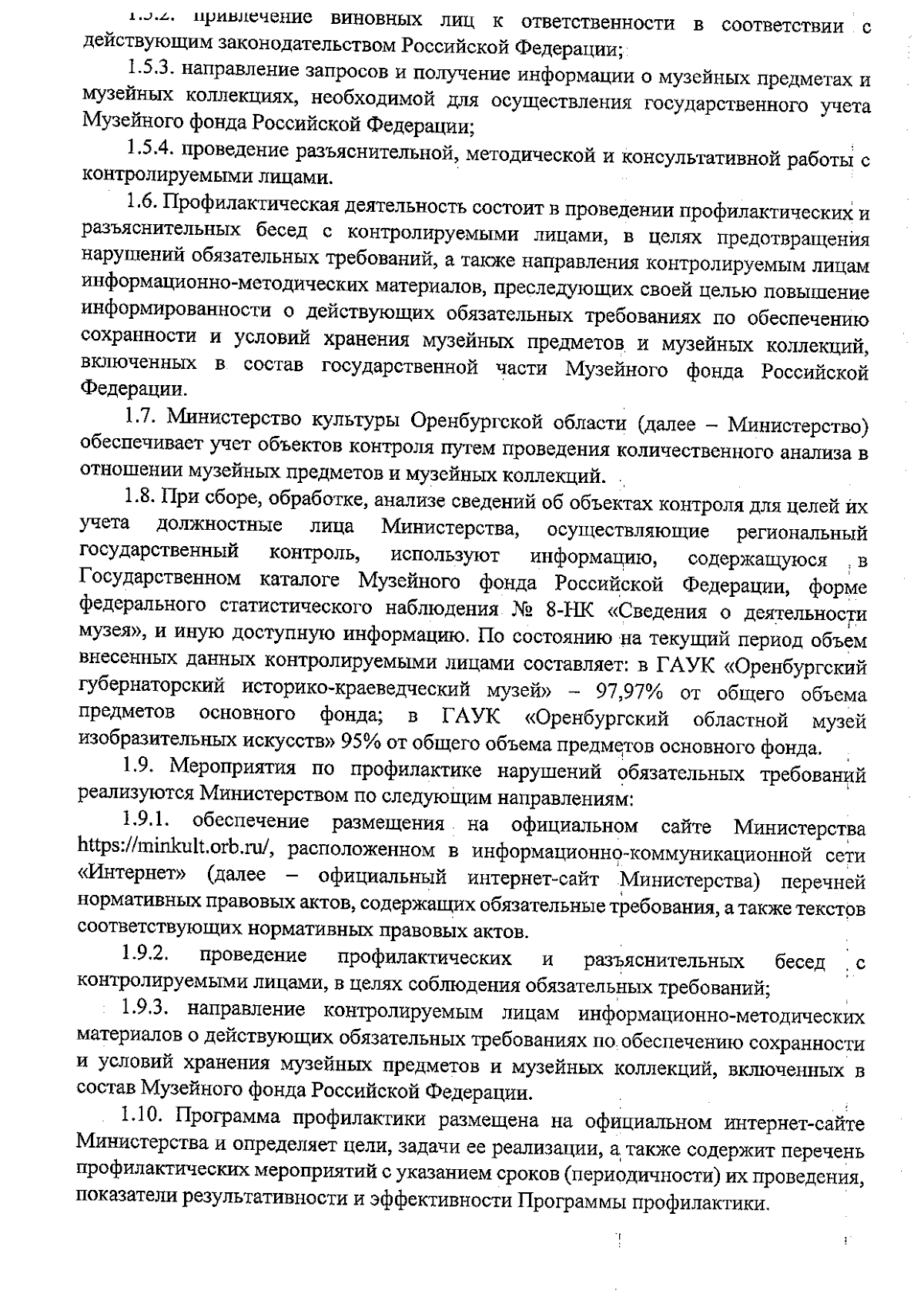 1.5.2. привлечение виновных лиц к ответственности в соответствии с действующим законодательством Российской Федерации;

1.5.3. направление запросов и получение информации о музейных предметах и музейных коллекциях, необходимой для осуществления государственного учета Музейного фонда Российской Федерации;

1.5.4. проведение разъяснительной, методической и консультативной работы с контролируемыми лицами.

1.6. Профилактическая деятельность состоит в проведении профилактических и разъяснительных бесед с контролируемыми лицами, в целях предотвращения нарушений обязательных требований, а также направления контролируемым лицам информационно-методических материалов, преследующих своей целью повышение информированности о действующих обязательных требованиях по обеспечению сохранности и условий хранения музейных предметов и музейных коллекций, включенных в состав государственной части Музейного фонда Российской Федерации.

1.7. Министерство культуры Оренбургской области (далее – Министерство) обеспечивает учет объектов контроля путем проведения количественного анализа в отношении музейных предметов и музейных коллекций.

1.8. При сборе, обработке, анализе сведений об объектах контроля для целей их учета должностные лица Министерства, осуществляющие региональный государственный контроль, используют информацию, содержащуюся в Государственном каталоге Музейного фонда Российской Федерации, форме федерального статистического наблюдения № 8-НК «Сведения о деятельности музея», и иную доступную информацию. По состоянию на текущий период объем внесенных данных контролируемыми лицами составляет: в ГАУК «Оренбургский губернаторский историко-краеведческий музей» – 97,97% от общего объема предметов основного фонда; в ГАУК «Оренбургский областной музей изобразительных искусств» 95% от общего объема предметов основного фонда.

1.9. Мероприятия по профилактике нарушений обязательных требований реализуются Министерством по следующим направлениям:

1.9.1. обеспечение размещения на официальном сайте Министерства https://minkult.orb.ru/, расположенном в информационно-коммуникационной сети «Интернет» (далее – официальный интернет-сайт Министерства) перечней нормативных правовых актов, содержащих обязательные требования, а также текстов соответствующих нормативных правовых актов.

1.9.2. проведение профилактических и разъяснительных бесед с контролируемыми лицами, в целях соблюдения обязательных требований;

1.9.3. направление контролируемым лицам информационно-методических материалов о действующих обязательных требованиях по обеспечению сохранности и условий хранения музейных предметов и музейных коллекций, включенных в состав Музейного фонда Российской Федерации.

1.10. Программа профилактики размещена на официальном интернет-сайте Министерства и определяет цели, задачи ее реализации, а также содержит перечень профилактических мероприятий с указанием сроков (периодичности) их проведения, показатели результативности и эффективности Программы профилактики.